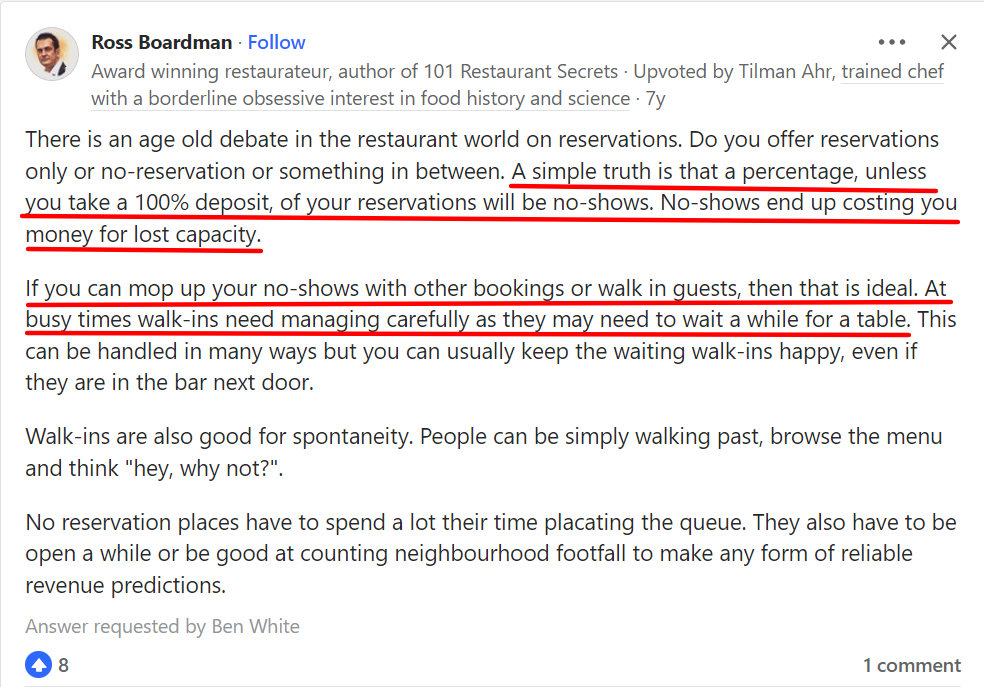 Ross Boardman · Follow

Award winning restaurateur, author of 101 Restaurant Secrets · Upvoted by Tilman Ahr, trained chef with a borderline obsessive interest in food history and science · 7y

There is an age old debate in the restaurant world on reservations. Do you offer reservations only or no-reservation or something in between. A simple truth is that a percentage, unless you take a 100% deposit, of your reservations will be no-shows. No-shows end up costing you money for lost capacity.

If you can mop up your no-shows with other bookings or walk in guests, then that is ideal. At busy times walk-ins need managing carefully as they may need to wait a while for a table. This can be handled in many ways but you can usually keep the waiting walk-ins happy, even if they are in the bar next door.

Walk-ins are also good for spontaneity. People can be simply walking past, browse the menu and think "hey, why not?".

No reservation places have to spend a lot their time placating the queue. They also have to be open a while or be good at counting neighbourhood footfall to make any form of reliable revenue predictions.

Answer requested by Ben White

8

1 comment